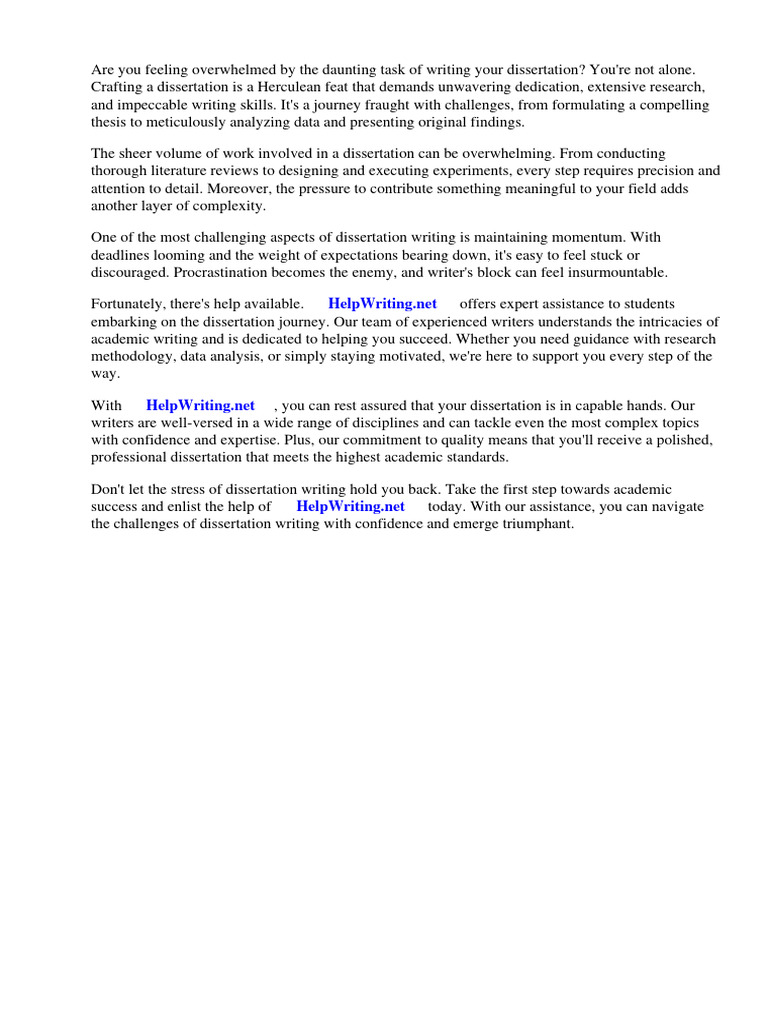 Are you feeling overwhelmed by the daunting task of writing your dissertation? You're not alone. Crafting a dissertation is a Herculean feat that demands unwavering dedication, extensive research, and impeccable writing skills. It's a journey fraught with challenges, from formulating a compelling thesis to meticulously analyzing data and presenting original findings.

The sheer volume of work involved in a dissertation can be overwhelming. From conducting thorough literature reviews to designing and executing experiments, every step requires precision and attention to detail. Moreover, the pressure to contribute something meaningful to your field adds another layer of complexity.

One of the most challenging aspects of dissertation writing is maintaining momentum. With deadlines looming and the weight of expectations bearing down, it's easy to feel stuck or discouraged. Procrastination becomes the enemy, and writer's block can feel insurmountable.

Fortunately, there's help available. HelpWriting.net offers expert assistance to students embarking on the dissertation journey. Our team of experienced writers understands the intricacies of academic writing and is dedicated to helping you succeed. Whether you need guidance with research methodology, data analysis, or simply staying motivated, we're here to support you every step of the way.

With HelpWriting.net , you can rest assured that your dissertation is in capable hands. Our writers are well-versed in a wide range of disciplines and can tackle even the most complex topics with confidence and expertise. Plus, our commitment to quality means that you'll receive a polished, professional dissertation that meets the highest academic standards.

Don't let the stress of dissertation writing hold you back. Take the first step towards academic success and enlist the help of HelpWriting.net today. With our assistance, you can navigate the challenges of dissertation writing with confidence and emerge triumphant.